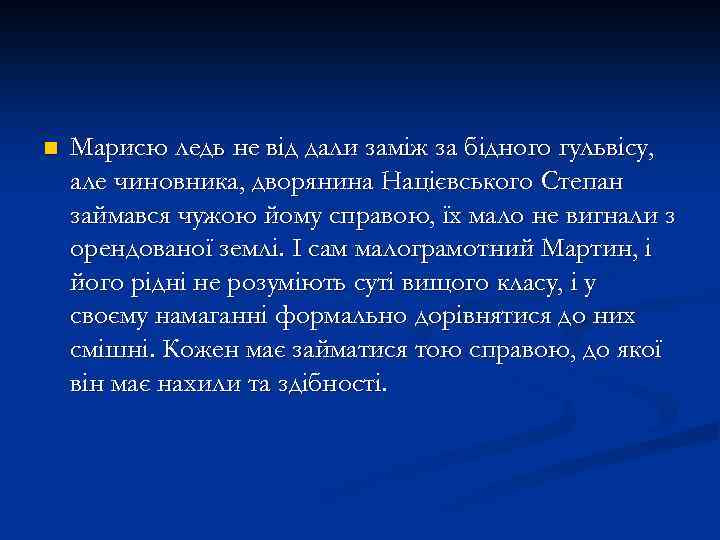 Марисю ледь не від дали заміж за бідного гульвісу, але чиновника, дворянина Націєвського Степан займався чужою йому справою, їх мало не вигнали з орендованої землі. І сам малограмотний Мартин, і його рідні не розуміють суті вищого класу, і у своєму намаганні формально дорівнятися до них смішні. Кожен має займатися тою справою, до якої він має нахили та здібності.